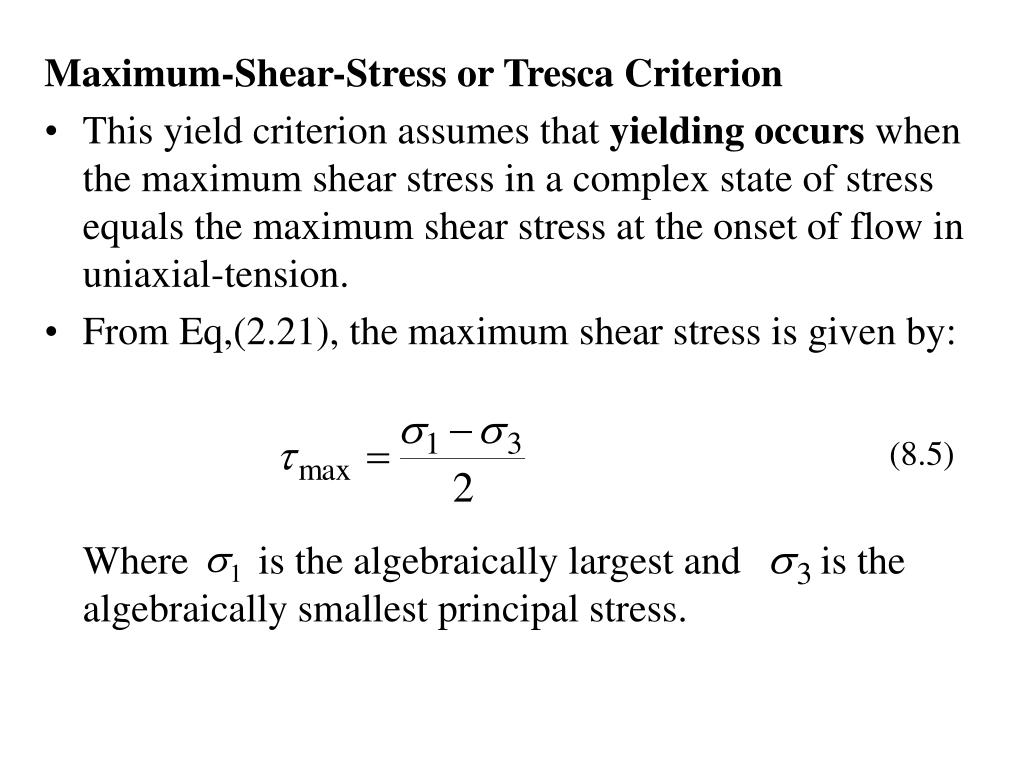 Maximum-Shear-Stress or Tresca Criterion

• This yield criterion assumes that yielding occurs when the maximum shear stress in a complex state of stress equals the maximum shear stress at the onset of flow in uniaxial-tension.

• From Eq,(2.21), the maximum shear stress is given by:

$\tau_{\max} = \frac{\sigma_1 - \sigma_3}{2}$ (8.5)

Where $\sigma_1$ is the algebraically largest and $\sigma_3$ is the algebraically smallest principal stress.